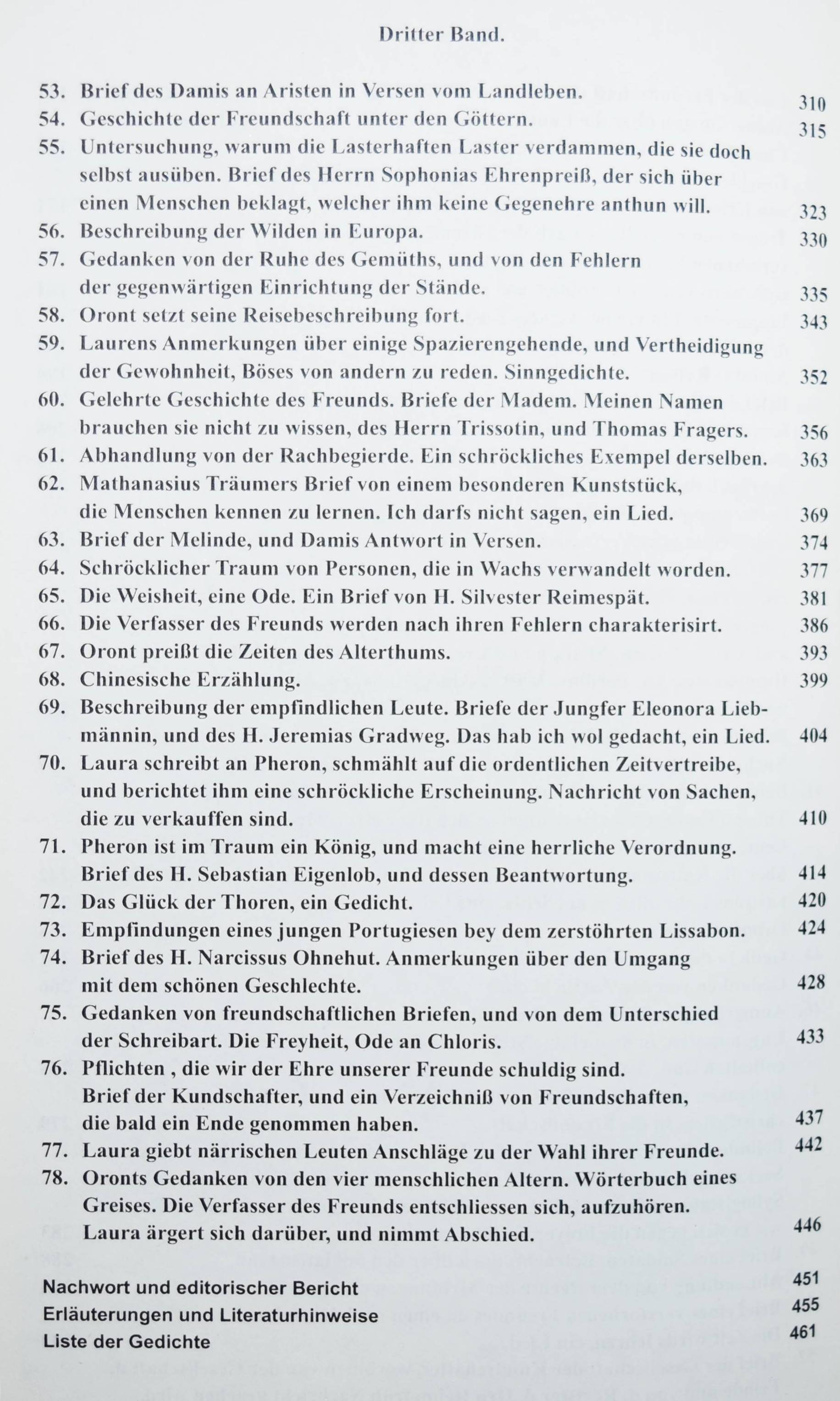 Dritter Band.

53. Brief des Damis an Aristen in Versen vom Landleben. 310
54. Geschichte der Freundschaft unter den Göttern. 315
55. Untersuchung, warum die Lasterhaften Laster verdammen, die sie doch selbst ausüben. Brief des Herrn Sophonias Ehrenpreiß, der sich über einen Menschen beklagt, welcher ihm keine Gegenehre anthun will. 323
56. Beschreibung der Wilden in Europa. 330
57. Gedanken von der Ruhe des Gemüths, und von den Fehlern der gegenwärtigen Einrichtung der Stände. 335
58. Oront setzt seine Reisebeschreibung fort. 343
59. Laurens Anmerkungen über einige Spazierengehende, und Vertheidigung der Gewohnheit, Böses von andern zu reden. Sinngedichte. 352
60. Gelehrte Geschichte des Freunds. Briefe der Madem. Meinen Namen brauchen sie nicht zu wissen, des Herrn Trissotin, und Thomas Fragers. 356
61. Abhandlung von der Rachbegierde. Ein schröckliches Exempel derselben. 363
62. Mathanasius Träumers Brief von einem besonderen Kunststück, die Menschen kennen zu lernen. Ich darfs nicht sagen, ein Lied. 369
63. Brief der Melinde, und Damis Antwort in Versen. 374
64. Schröcklicher Traum von Personen, die in Wachs verwandelt worden. 377
65. Die Weisheit, eine Ode. Ein Brief von H. Silvester Reimespät. 381
66. Die Verfasser des Freunds werden nach ihren Fehlern charakterisirt. 386
67. Oront preißt die Zeiten des Alterthums. 393
68. Chinesische Erzählung. 399
69. Beschreibung der empfindlichen Leute. Briefe der Jungfer Eleonora Liebmännin, und des H. Jeremias Gradweg. Das hab ich wol gedacht, ein Lied. 404
70. Laura schreibt an Pheron, schmählt auf die ordentlichen Zeitvertreibe, und berichtet ihm eine schröckliche Erscheinung. Nachricht von Sachen, die zu verkauffen sind. 410
71. Pheron ist im Traum ein König, und macht eine herrliche Verordnung. Brief des H. Sebastian Eigenlob, und dessen Beantwortung. 414
72. Das Glück der Thoren, ein Gedicht. 420
73. Empfindungen eines jungen Portugiesen bey dem zerstöhrten Lissabon. 424
74. Brief des H. Narcissus Ohnehut. Anmerkungen über den Umgang mit dem schönen Geschlechte. 428
75. Gedanken von freundschaftlichen Briefen, und von dem Unterschied der Schreibart. Die Freyheit, Ode an Chloris. 433
76. Pflichten , die wir der Ehre unserer Freunde schuldig sind. Brief der Kundschafter, und ein Verzeichniß von Freundschaften, die bald ein Ende genommen haben. 437
77. Laura giebt närrischen Leuten Anschläge zu der Wahl ihrer Freunde. 442
78. Oronts Gedanken von den vier menschlichen Altern. Wörterbuch eines Greises. Die Verfasser des Freunds entschliessen sich, aufzuhören. Laura ärgert sich darüber, und nimmt Abschied. 446

Nachwort und editorischer Bericht 451
Erläuterungen und Literaturhinweise 455
Liste der Gedichte 461